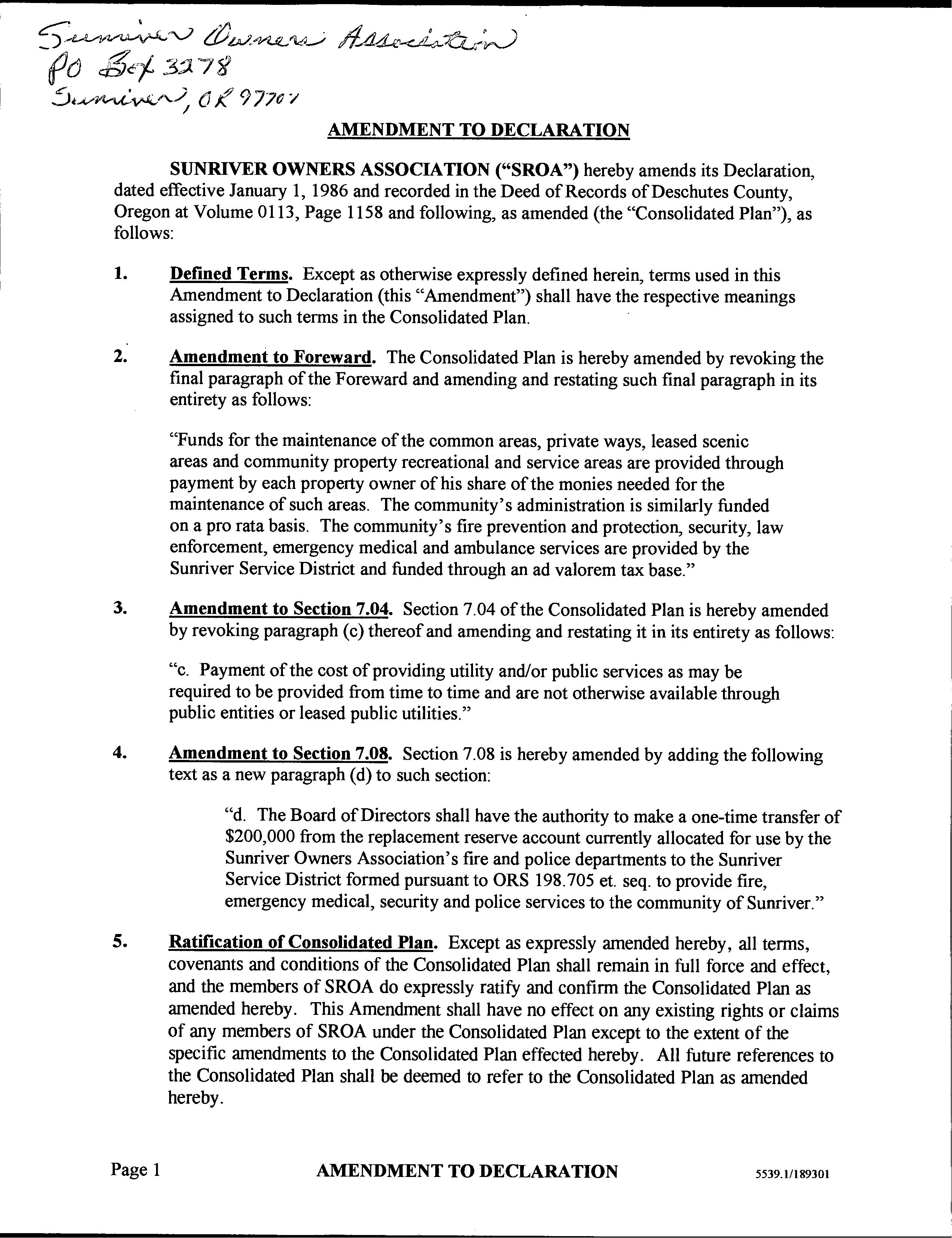 Sunriver Owners Association
PO Box 3278
Sunriver, OR 97707

AMENDMENT TO DECLARATION

SUNRIVER OWNERS ASSOCIATION ("SROA") hereby amends its Declaration, dated effective January 1, 1986 and recorded in the Deed of Records of Deschutes County, Oregon at Volume 0113, Page 1158 and following, as amended (the "Consolidated Plan"), as follows:

1. Defined Terms. Except as otherwise expressly defined herein, terms used in this Amendment to Declaration (this "Amendment") shall have the respective meanings assigned to such terms in the Consolidated Plan.

2. Amendment to Foreward. The Consolidated Plan is hereby amended by revoking the final paragraph of the Foreward and amending and restating such final paragraph in its entirety as follows:

"Funds for the maintenance of the common areas, private ways, leased scenic areas and community property recreational and service areas are provided through payment by each property owner of his share of the monies needed for the maintenance of such areas. The community's administration is similarly funded on a pro rata basis. The community's fire prevention and protection, security, law enforcement, emergency medical and ambulance services are provided by the Sunriver Service District and funded through an ad valorem tax base."

3. Amendment to Section 7.04. Section 7.04 of the Consolidated Plan is hereby amended by revoking paragraph (c) thereof and amending and restating it in its entirety as follows:

"c. Payment of the cost of providing utility and/or public services as may be required to be provided from time to time and are not otherwise available through public entities or leased public utilities."

4. Amendment to Section 7.08. Section 7.08 is hereby amended by adding the following text as a new paragraph (d) to such section:

"d. The Board of Directors shall have the authority to make a one-time transfer of $200,000 from the replacement reserve account currently allocated for use by the Sunriver Owners Association's fire and police departments to the Sunriver Service District formed pursuant to ORS 198.705 et. seq. to provide fire, emergency medical, security and police services to the community of Sunriver."

5. Ratification of Consolidated Plan. Except as expressly amended hereby, all terms, covenants and conditions of the Consolidated Plan shall remain in full force and effect, and the members of SROA do expressly ratify and confirm the Consolidated Plan as amended hereby. This Amendment shall have no effect on any existing rights or claims of any members of SROA under the Consolidated Plan except to the extent of the specific amendments to the Consolidated Plan effected hereby. All future references to the Consolidated Plan shall be deemed to refer to the Consolidated Plan as amended hereby.

Page 1 AMENDMENT TO DECLARATION 5539.1/189301